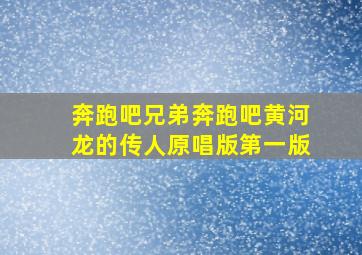 奔跑吧兄弟奔跑吧黄河龙的传人原唱版第一版